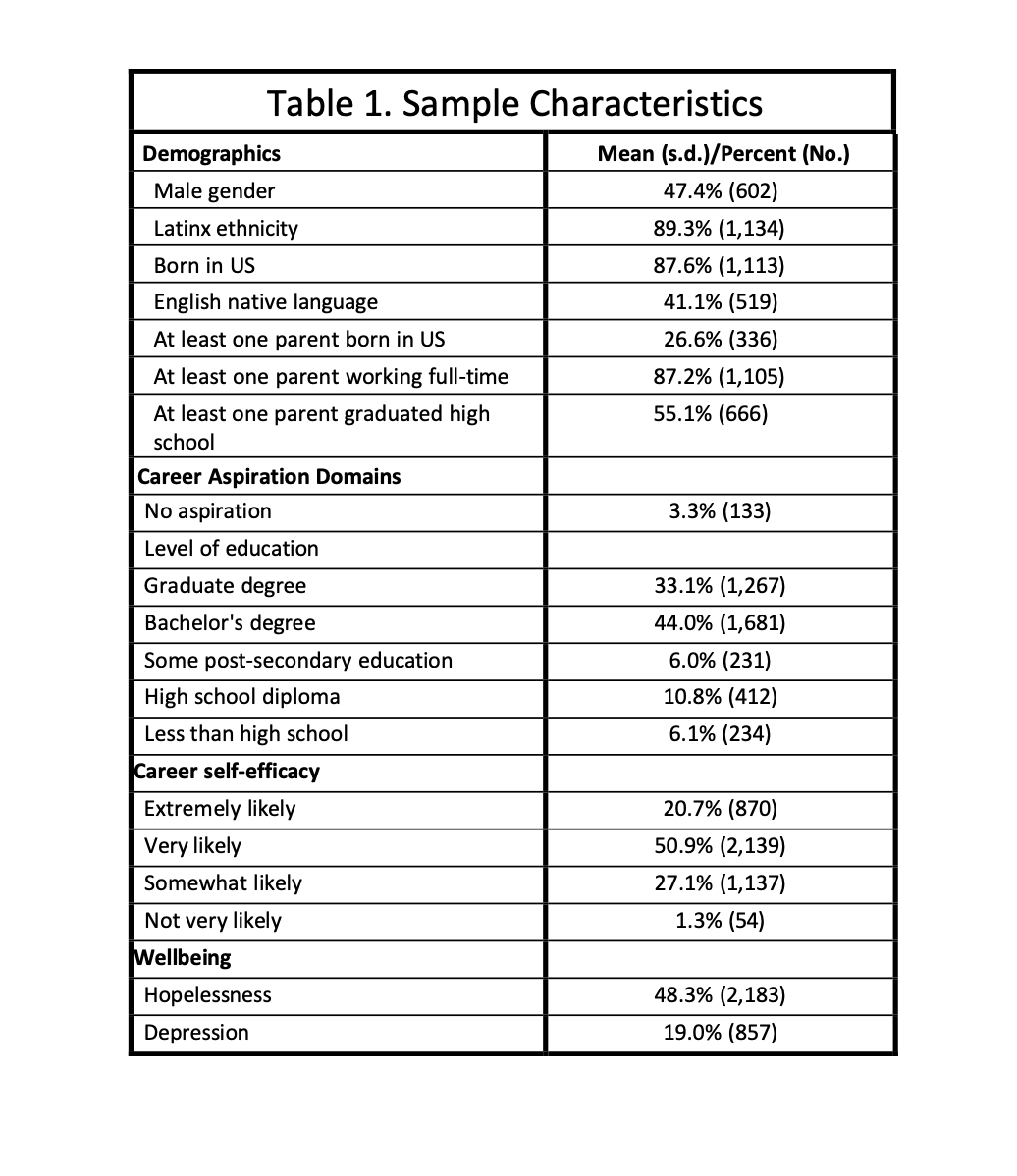 Table 1. Sample Characteristics

| Demographics | Mean (s.d.)/Percent (No.) |
|---|---|
| Male gender | 47.4% (602) |
| Latinx ethnicity | 89.3% (1,134) |
| Born in US | 87.6% (1,113) |
| English native language | 41.1% (519) |
| At least one parent born in US | 26.6% (336) |
| At least one parent working full-time | 87.2% (1,105) |
| At least one parent graduated high school | 55.1% (666) |
| Career Aspiration Domains | |
| No aspiration | 3.3% (133) |
| Level of education | |
| Graduate degree | 33.1% (1,267) |
| Bachelor's degree | 44.0% (1,681) |
| Some post-secondary education | 6.0% (231) |
| High school diploma | 10.8% (412) |
| Less than high school | 6.1% (234) |
| Career self-efficacy | |
| Extremely likely | 20.7% (870) |
| Very likely | 50.9% (2,139) |
| Somewhat likely | 27.1% (1,137) |
| Not very likely | 1.3% (54) |
| Wellbeing | |
| Hopelessness | 48.3% (2,183) |
| Depression | 19.0% (857) |